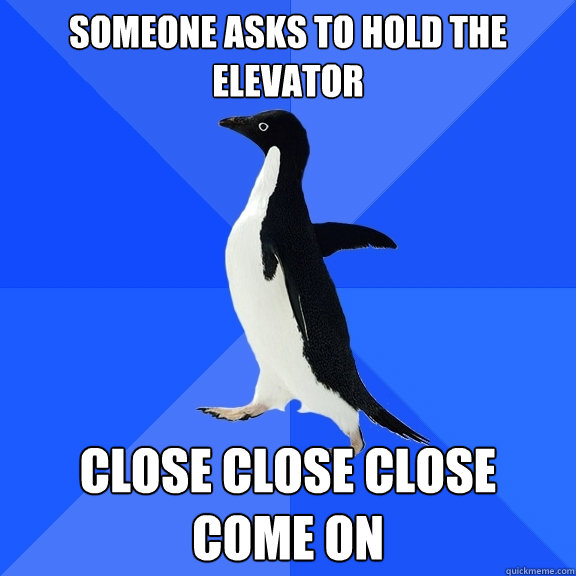 SOMEONE ASKS TO HOLD THE ELEVATOR

CLOSE CLOSE CLOSE COME ON

quickmeme.com